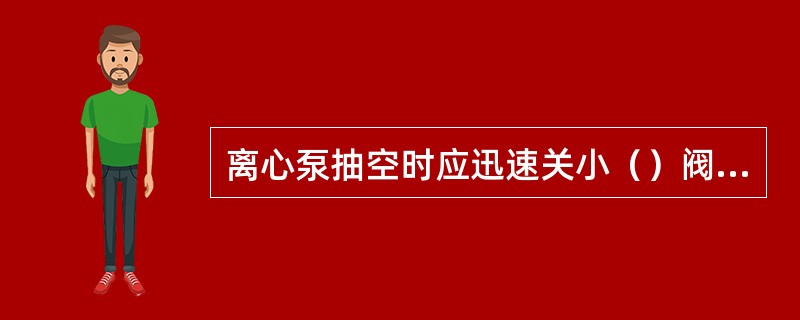 离心泵抽空时应迅速关小（）阀...